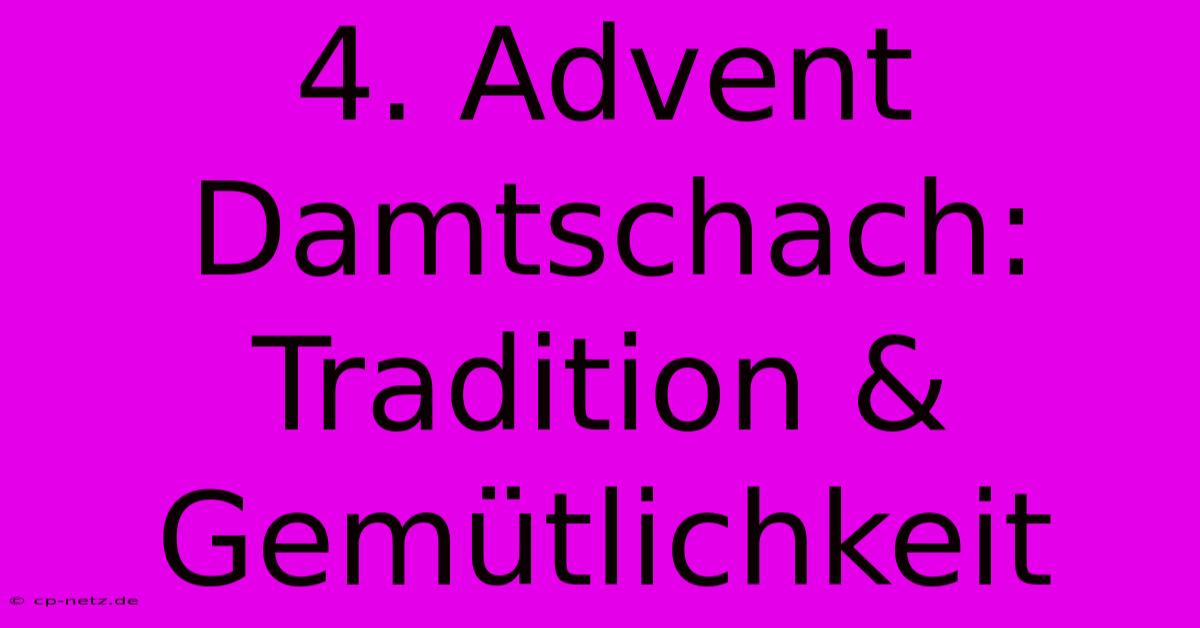 4. Advent Damtschach: Tradition & Gemütlichkeit

© cp-netz.de